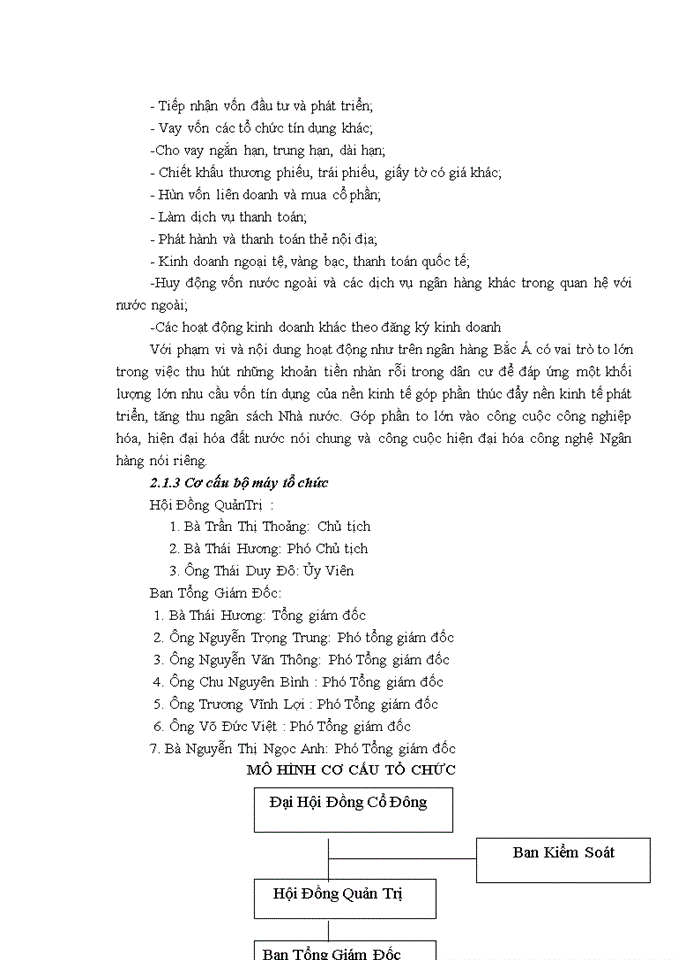 - Tiếp nhận vốn đầu tư và phát triển;
- Vay vốn các tổ chức tín dụng khác;
-Cho vay ngắn hạn, trung hạn, dài hạn;
- Chiết khấu thương phiếu, trái phiếu, giấy tờ có giá khác;
- Hùn vốn liên doanh và mua cổ phần;
- Làm dịch vụ thanh toán;
- Phát hành và thanh toán thẻ nội địa;
- Kinh doanh ngoại tệ, vàng bạc, thanh toán quốc tế;
-Huy động vốn nước ngoài và các dịch vụ ngân hàng khác trong quan hệ với nước ngoài;
-Các hoạt động kinh doanh khác theo đăng ký kinh doanh

Với phạm vi và nội dung hoạt động như trên ngân hàng Bắc Á có vai trò to lớn trong việc thu hút những khoản tiền nhàn rỗi trong dân cư để đáp ứng một khối lượng lớn nhu cầu vốn tín dụng của nền kinh tế góp phần thúc đẩy nền kinh tế phát triển, tăng thu ngân sách Nhà nước. Góp phần to lớn vào công cuộc công nghiệp hóa, hiện đại hóa đất nước nói chung và công cuộc hiện đại hóa công nghệ Ngân hàng nói riêng.

2.1.3 Cơ cấu bộ máy tổ chức
Hội Đồng QuảnTrị :
1. Bà Trần Thị Thoảng: Chủ tịch
2. Bà Thái Hương: Phó Chủ tịch
3. Ông Thái Duy Đô: Ủy Viên
Ban Tổng Giám Đốc:
1. Bà Thái Hương: Tổng giám đốc
2. Ông Nguyễn Trọng Trung: Phó tổng giám đốc
3. Ông Nguyễn Văn Thông: Phó Tổng giám đốc
4. Ông Chu Nguyên Bình : Phó Tổng giám đốc
5. Ông Trương Vĩnh Lợi : Phó Tổng giám đốc
6. Ông Võ Đức Việt : Phó Tổng giám đốc
7. Bà Nguyễn Thị Ngọc Anh: Phó Tổng giám đốc

MÔ HÌNH CƠ CẤU TỔ CHỨC

Đại Hội Đồng Cổ Đông
Ban Kiểm Soát
Hội Đồng Quản Trị
Ban Tổng Giám Đốc